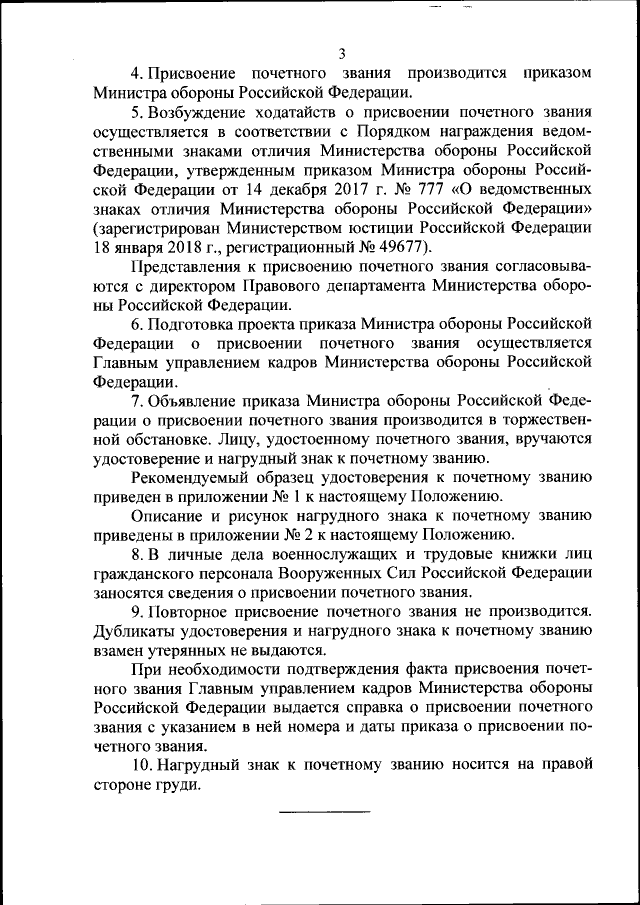 3

4. Присвоение почетного звания производится приказом Министра обороны Российской Федерации.

5. Возбуждение ходатайств о присвоении почетного звания осуществляется в соответствии с Порядком награждения ведомственными знаками отличия Министерства обороны Российской Федерации, утвержденным приказом Министра обороны Российской Федерации от 14 декабря 2017 г. № 777 «О ведомственных знаках отличия Министерства обороны Российской Федерации» (зарегистрирован Министерством юстиции Российской Федерации 18 января 2018 г., регистрационный № 49677).

Представления к присвоению почетного звания согласовываются с директором Правового департамента Министерства обороны Российской Федерации.

6. Подготовка проекта приказа Министра обороны Российской Федерации о присвоении почетного звания осуществляется Главным управлением кадров Министерства обороны Российской Федерации.

7. Объявление приказа Министра обороны Российской Федерации о присвоении почетного звания производится в торжественной обстановке. Лицу, удостоенному почетного звания, вручаются удостоверение и нагрудный знак к почетному званию.

Рекомендуемый образец удостоверения к почетному званию приведен в приложении № 1 к настоящему Положению.

Описание и рисунок нагрудного знака к почетному званию приведены в приложении № 2 к настоящему Положению.

8. В личные дела военнослужащих и трудовые книжки лиц гражданского персонала Вооруженных Сил Российской Федерации заносятся сведения о присвоении почетного звания.

9. Повторное присвоение почетного звания не производится. Дубликаты удостоверения и нагрудного знака к почетному званию взамен утерянных не выдаются.

При необходимости подтверждения факта присвоения почетного звания Главным управлением кадров Министерства обороны Российской Федерации выдается справка о присвоении почетного звания с указанием в ней номера и даты приказа о присвоении почетного звания.

10. Нагрудный знак к почетному званию носится на правой стороне груди.